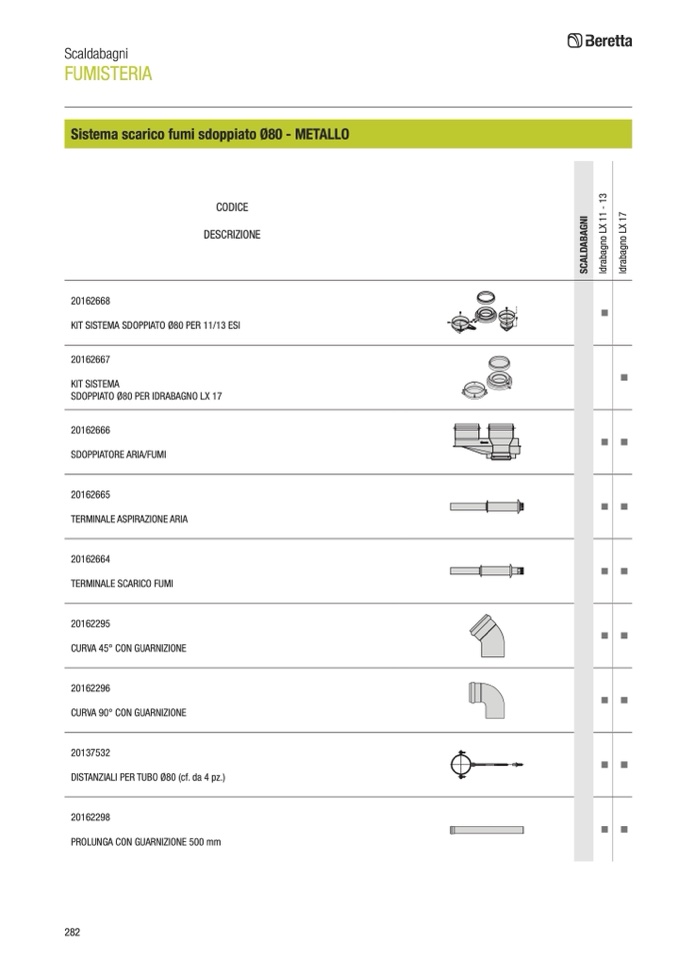 Scaldabagni
FUMISTERIA

Beretta

Sistema scarico fumi sdoppiato Ø80 - METALLO

| CODICE DESCRIZIONE | SCALDABAGNI | Idrabagno LX 11 - 13 | Idrabagno LX 17 |
|---|---|---|---|
| 20162668 KIT SISTEMA SDOPPIATO Ø80 PER 11/13 ESI | | ■ | |
| 20162667 KIT SISTEMA SDOPPIATO Ø80 PER IDRABAGNO LX 17 | | | ■ |
| 20162666 SDOPPIATORE ARIA/FUMI | | ■ | ■ |
| 20162665 TERMINALE ASPIRAZIONE ARIA | | ■ | ■ |
| 20162664 TERMINALE SCARICO FUMI | | ■ | ■ |
| 20162295 CURVA 45° CON GUARNIZIONE | | ■ | ■ |
| 20162296 CURVA 90° CON GUARNIZIONE | | ■ | ■ |
| 20137532 DISTANZIALI PER TUBO Ø80 (cf. da 4 pz.) | | ■ | ■ |
| 20162298 PROLUNGA CON GUARNIZIONE 500 mm | | ■ | ■ |

282